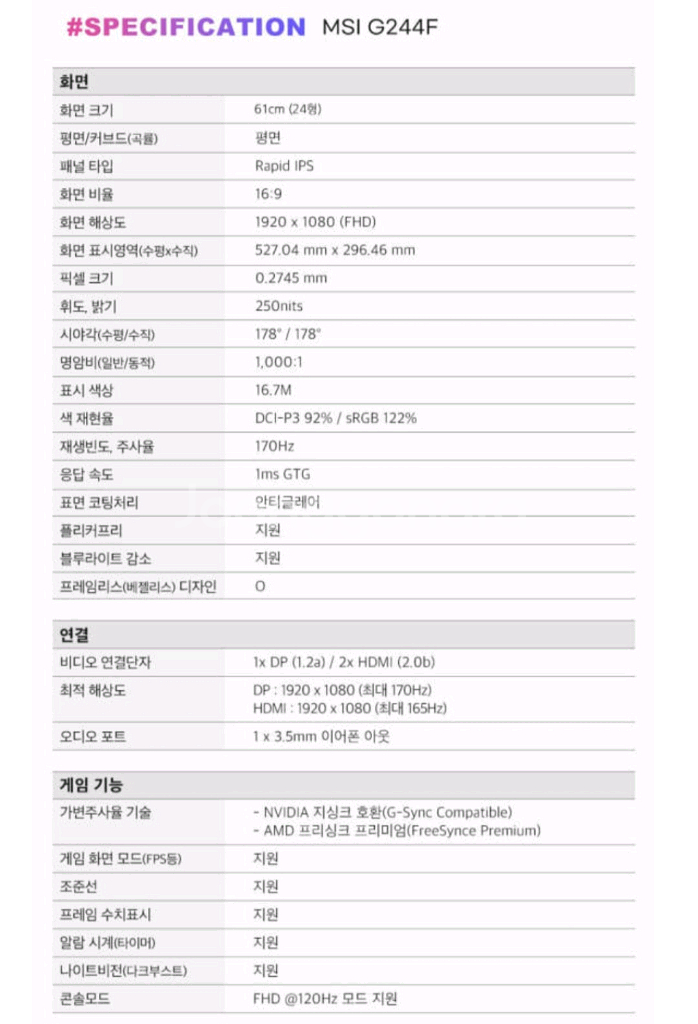 #SPECIFICATION MSI G244F

| 화면 | |
|---|---|
| 화면 크기 | 61cm (24형) |
| 평면/커브드(곡률) | 평면 |
| 패널 타입 | Rapid IPS |
| 화면 비율 | 16:9 |
| 화면 해상도 | 1920 x 1080 (FHD) |
| 화면 표시영역(수평x수직) | 527.04 mm x 296.46 mm |
| 픽셀 크기 | 0.2745 mm |
| 휘도, 밝기 | 250nits |
| 시야각(수평/수직) | 178° / 178° |
| 명암비(일반/동적) | 1,000:1 |
| 표시 색상 | 16.7M |
| 색 재현율 | DCI-P3 92% / sRGB 122% |
| 재생빈도, 주사율 | 170Hz |
| 응답 속도 | 1ms GTG |
| 표면 코팅처리 | 안티글레어 |
| 플리커프리 | 지원 |
| 블루라이트 감소 | 지원 |
| 프레임리스(베젤리스) 디자인 | O |

| 연결 | |
|---|---|
| 비디오 연결단자 | 1x DP (1.2a) / 2x HDMI (2.0b) |
| 최적 해상도 | DP : 1920 x 1080 (최대 170Hz) HDMI : 1920 x 1080 (최대 165Hz) |
| 오디오 포트 | 1 x 3.5mm 이어폰 아웃 |

| 게임 기능 | |
|---|---|
| 가변주사율 기술 | - NVIDIA 지싱크 호환(G-Sync Compatible) - AMD 프리싱크 프리미엄(FreeSynce Premium) |
| 게임 화면 모드(FPS등) | 지원 |
| 조준선 | 지원 |
| 프레임 수치표시 | 지원 |
| 알람 시계(타이머) | 지원 |
| 나이트비전(다크부스트) | 지원 |
| 콘솔모드 | FHD @120Hz 모드 지원 |